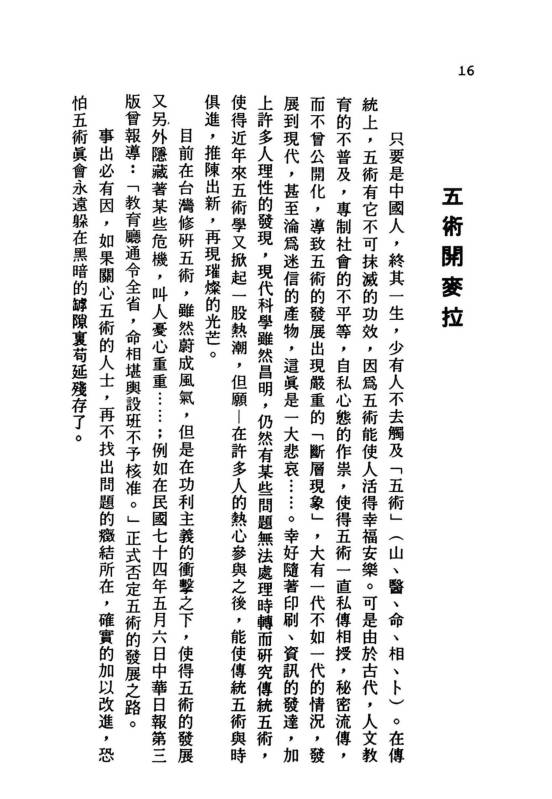 16

五術開麥拉

只要是中國人，終其一生，少有人不去觸及「五術」（山、醫、命、相、卜）。在傳統上，五術有它不可抹滅的功效，因爲五術能使人活得幸福安樂。可是由於古代，人文教育的不普及，專制社會的不平等，自私心態的作祟，使得五術一直私傳相授，秘密流傳，而不曾公開化，導致五術的發展出現嚴重的「斷層現象」，大有一代不如一代的情況，發展到現代，甚至淪爲迷信的產物，這眞是一大悲哀……。幸好隨著印刷、資訊的發達，加上許多人理性的發現，現代科學雖然昌明，仍然有某些問題無法處理時轉而研究傳統五術，使得近年來五術學又掀起一股熱潮，但願—在許多人的熱心參與之後，能使傳統五術與時俱進，推陳出新，再現璀燦的光芒。

目前在台灣修研五術，雖然蔚成風氣，但是在功利主義的衝擊之下，使得五術的發展又另外隱藏著某些危機，叫人憂心重重……；例如在民國七十四年五月六日中華日報第三版曾報導：「教育廳通令全省，命相堪輿設班不予核准。」正式否定五術的發展之路。

事出必有因，如果關心五術的人士，再不找出問題的癥結所在，確實的加以改進，恐怕五術眞會永遠躲在黑暗的罅隙裏苟延殘存了。